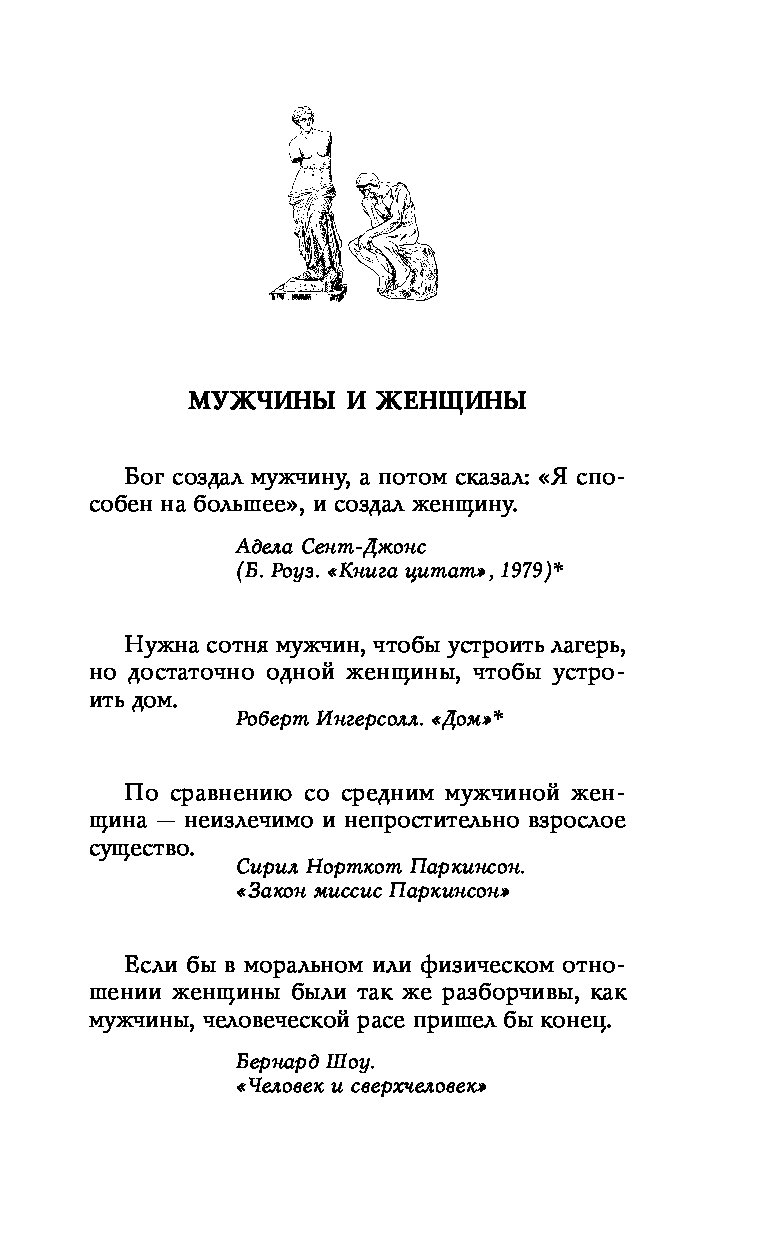 МУЖЧИНЫ И ЖЕНЩИНЫ

Бог создал мужчину, а потом сказал: «Я способен на большее», и создал женщину.

Адела Сент-Джонс
(Б. Роуз. «Книга цитат», 1979)*

Нужна сотня мужчин, чтобы устроить лагерь, но достаточно одной женщины, чтобы устроить дом.

Роберт Ингерсолл. «Дом»*

По сравнению со средним мужчиной женщина — неизлечимо и непростительно взрослое существо.

Сирил Норткот Паркинсон.
«Закон миссис Паркинсон»

Если бы в моральном или физическом отношении женщины были так же разборчивы, как мужчины, человеческой расе пришел бы конец.

Бернард Шоу.
«Человек и сверхчеловек»